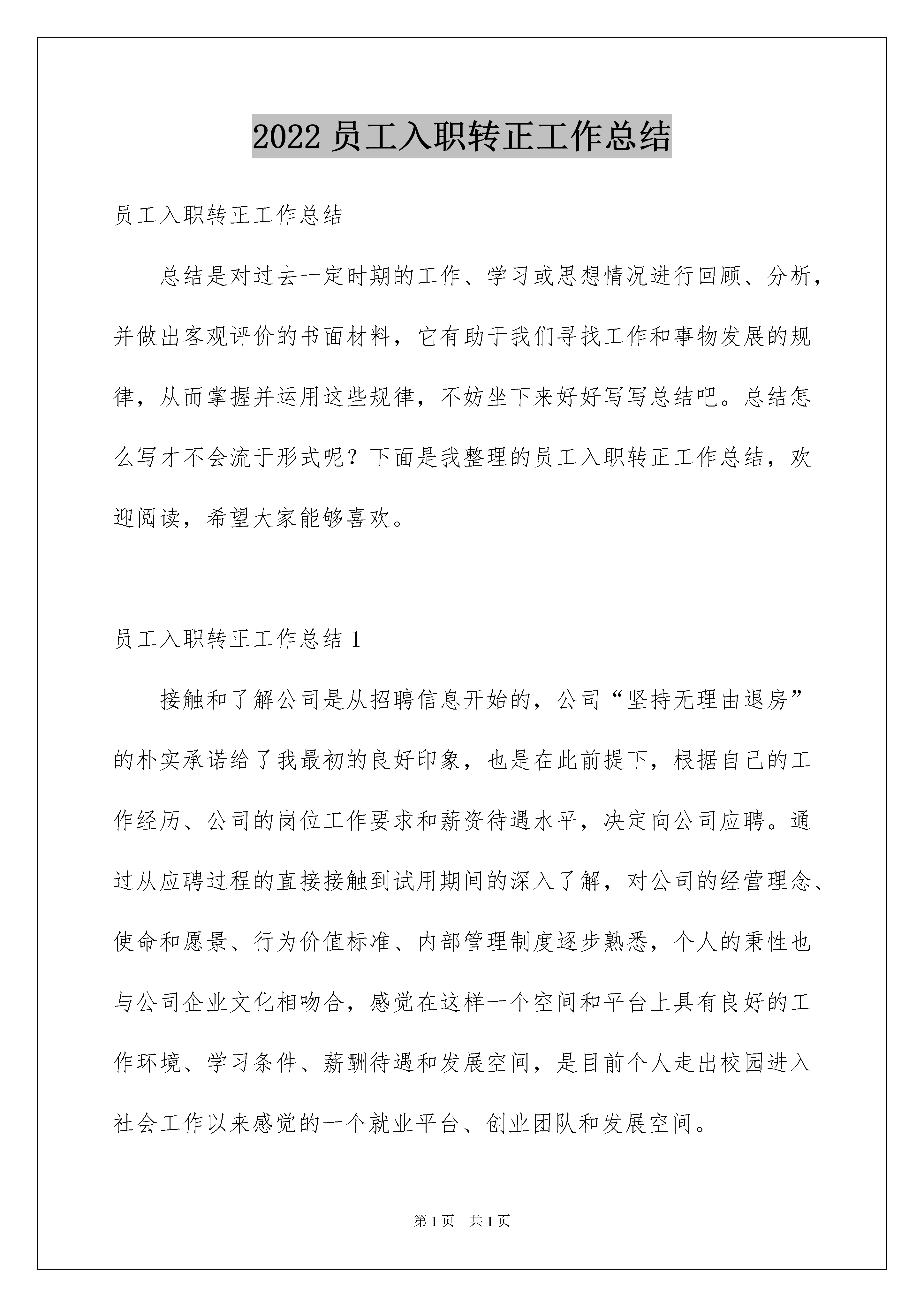 2022 员工入职转正工作总结

员工入职转正工作总结

总结是对过去一定时期的工作、学习或思想情况进行回顾、分析，并做出客观评价的书面材料，它有助于我们寻找工作和事物发展的规律，从而掌握并运用这些规律，不妨坐下来好好写写总结吧。总结怎么写才不会流于形式呢？下面是我整理的员工入职转正工作总结，欢迎阅读，希望大家能够喜欢。

员工入职转正工作总结 1

接触和了解公司是从招聘信息开始的，公司“坚持无理由退房”的朴实承诺给了我最初的良好印象，也是在此前提下，根据自己的工作经历、公司的岗位工作要求和薪资待遇水平，决定向公司应聘。通过从应聘过程的直接接触到试用期间的深入了解，对公司的经营理念、使命和愿景、行为价值标准、内部管理制度逐步熟悉，个人的秉性也与公司企业文化相吻合，感觉在这样一个空间和平台上具有良好的工作环境、学习条件、薪酬待遇和发展空间，是目前个人走出校园进入社会工作以来感觉的一个就业平台、创业团队和发展空间。

第 1 页　共 1 页